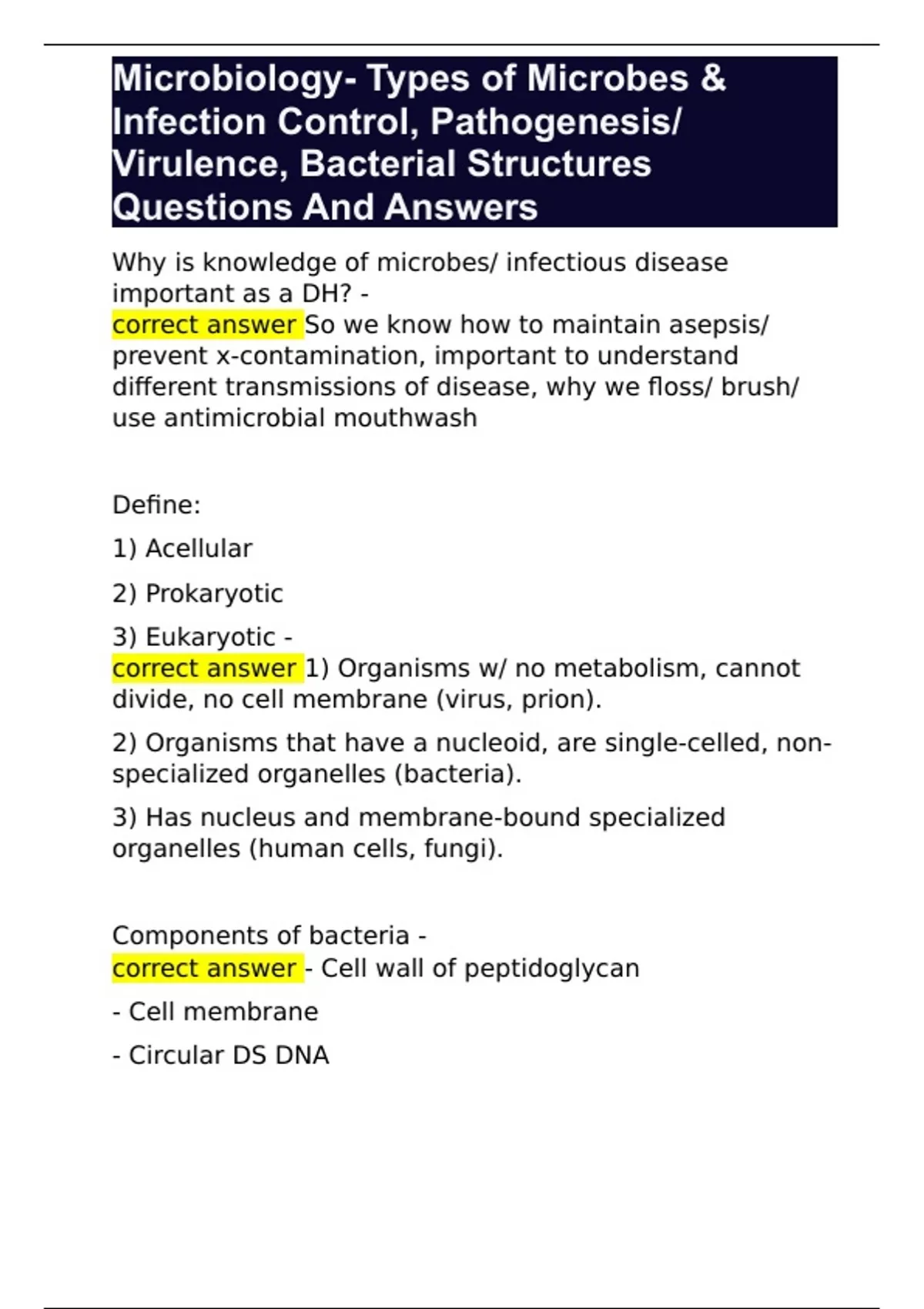 Microbiology- Types of Microbes & Infection Control, Pathogenesis/ Virulence, Bacterial Structures Questions And Answers

Why is knowledge of microbes/ infectious disease important as a DH? -
correct answer So we know how to maintain asepsis/ prevent x-contamination, important to understand different transmissions of disease, why we floss/ brush/ use antimicrobial mouthwash

Define:

1) Acellular

2) Prokaryotic

3) Eukaryotic -
correct answer 1) Organisms w/ no metabolism, cannot divide, no cell membrane (virus, prion).

2) Organisms that have a nucleoid, are single-celled, non-specialized organelles (bacteria).

3) Has nucleus and membrane-bound specialized organelles (human cells, fungi).

Components of bacteria -
correct answer - Cell wall of peptidoglycan

- Cell membrane

- Circular DS DNA